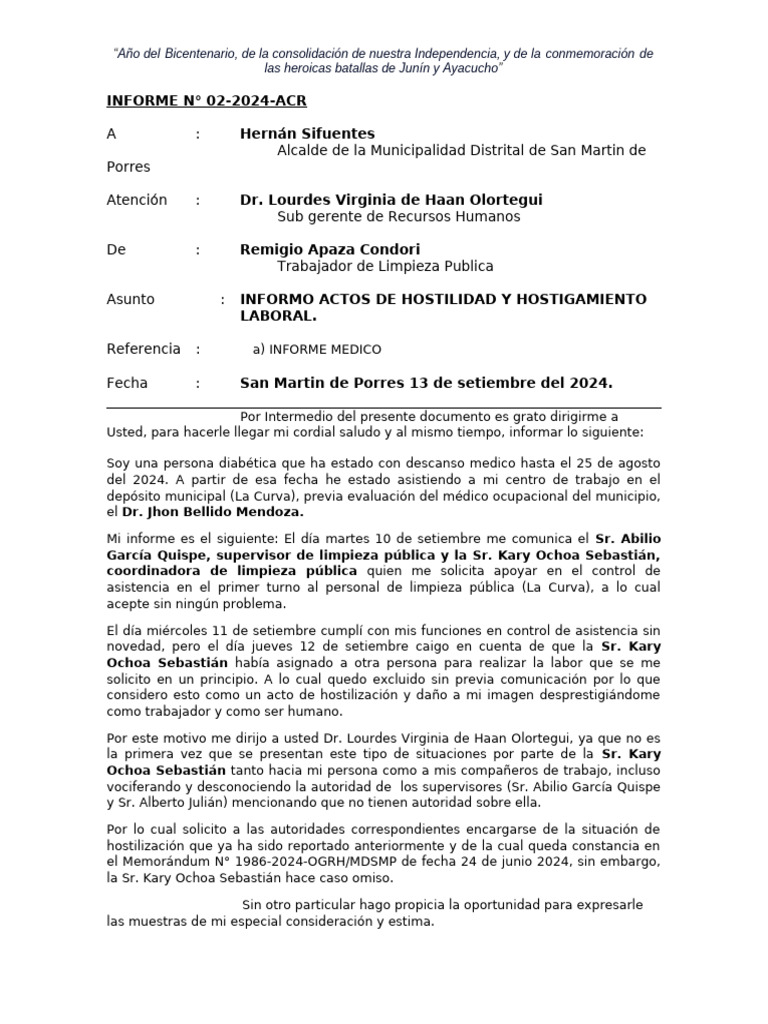 "Año del Bicentenario, de la consolidación de nuestra Independencia, y de la conmemoración de las heroicas batallas de Junín y Ayacucho"

INFORME N° 02-2024-ACR

A : Hernán Sifuentes
Alcalde de la Municipalidad Distrital de San Martin de Porres

Atención : Dr. Lourdes Virginia de Haan Olortegui
Sub gerente de Recursos Humanos

De : Remigio Apaza Condori
Trabajador de Limpieza Publica

Asunto : INFORMO ACTOS DE HOSTILIDAD Y HOSTIGAMIENTO LABORAL.

Referencia : a) INFORME MEDICO

Fecha : San Martin de Porres 13 de setiembre del 2024.

Por Intermedio del presente documento es grato dirigirme a Usted, para hacerle llegar mi cordial saludo y al mismo tiempo, informar lo siguiente:

Soy una persona diabética que ha estado con descanso medico hasta el 25 de agosto del 2024. A partir de esa fecha he estado asistiendo a mi centro de trabajo en el depósito municipal (La Curva), previa evaluación del médico ocupacional del municipio, el Dr. Jhon Bellido Mendoza.

Mi informe es el siguiente: El día martes 10 de setiembre me comunica el Sr. Abilio García Quispe, supervisor de limpieza pública y la Sr. Kary Ochoa Sebastián, coordinadora de limpieza pública quien me solicita apoyar en el control de asistencia en el primer turno al personal de limpieza pública (La Curva), a lo cual acepte sin ningún problema.

El día miércoles 11 de setiembre cumplí con mis funciones en control de asistencia sin novedad, pero el día jueves 12 de setiembre caigo en cuenta de que la Sr. Kary Ochoa Sebastián había asignado a otra persona para realizar la labor que se me solicito en un principio. A lo cual quedo excluido sin previa comunicación por lo que considero esto como un acto de hostilización y daño a mi imagen desprestigiándome como trabajador y como ser humano.

Por este motivo me dirijo a usted Dr. Lourdes Virginia de Haan Olortegui, ya que no es la primera vez que se presentan este tipo de situaciones por parte de la Sr. Kary Ochoa Sebastián tanto hacia mi persona como a mis compañeros de trabajo, incluso vociferando y desconociendo la autoridad de los supervisores (Sr. Abilio García Quispe y Sr. Alberto Julián) mencionando que no tienen autoridad sobre ella.

Por lo cual solicito a las autoridades correspondientes encargarse de la situación de hostilización que ya ha sido reportado anteriormente y de la cual queda constancia en el Memorándum N° 1986-2024-OGRH/MDSMP de fecha 24 de junio 2024, sin embargo, la Sr. Kary Ochoa Sebastián hace caso omiso.

Sin otro particular hago propicia la oportunidad para expresarle las muestras de mi especial consideración y estima.